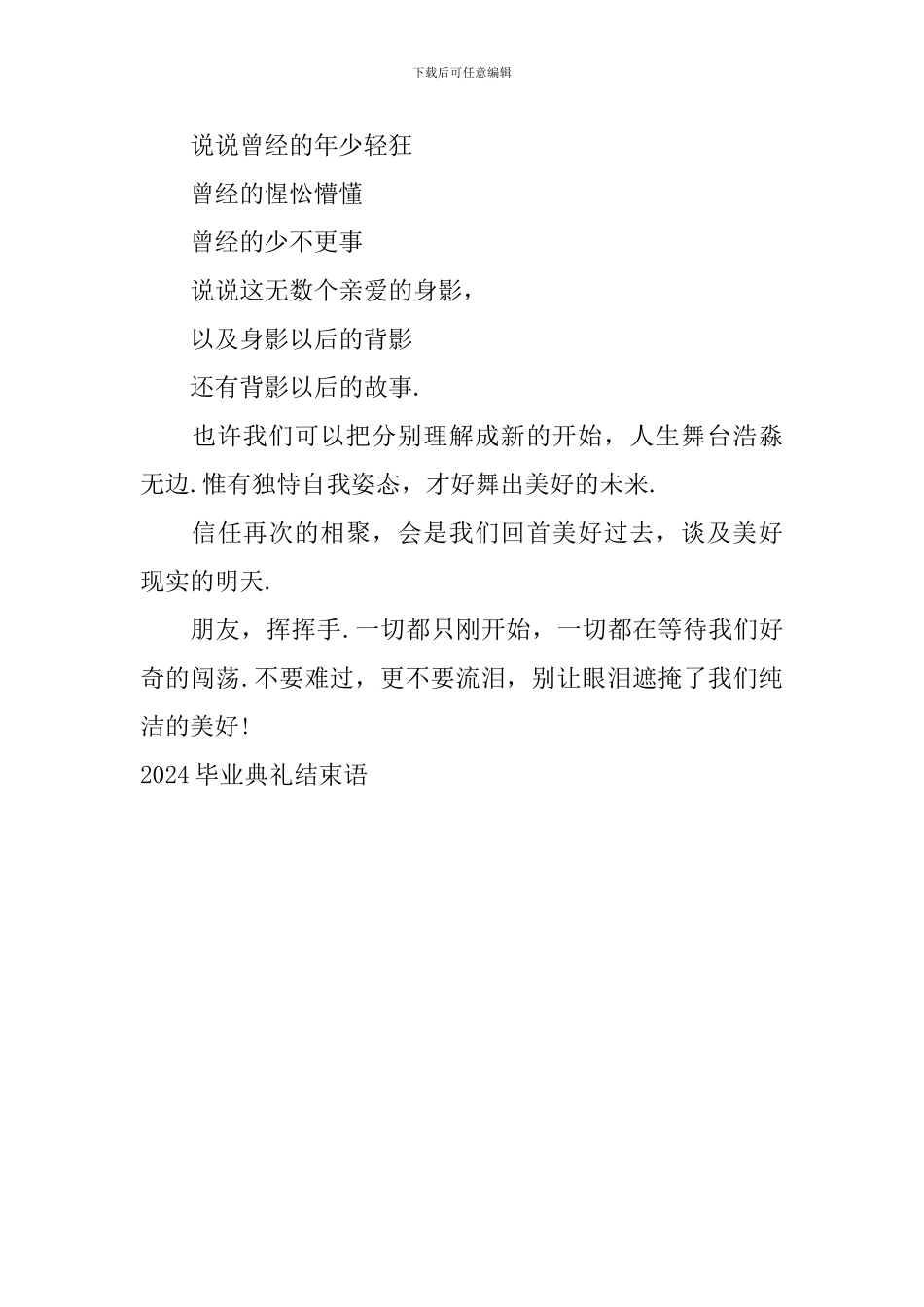 下载后可任意编辑

说说曾经的年少轻狂

曾经的惺忪懵懂

曾经的少不更事

说说这无数个亲爱的身影，

以及身影以后的背影

还有背影以后的故事.

也许我们可以把分别理解成新的开始，人生舞台浩淼无边.惟有独恃自我姿态，才好舞出美好的未来.

信任再次的相聚，会是我们回首美好过去，谈及美好现实的明天.

朋友，挥挥手.一切都只刚开始，一切都在等待我们好奇的闯荡.不要难过，更不要流泪，别让眼泪遮掩了我们纯洁的美好!

2024毕业典礼结束语